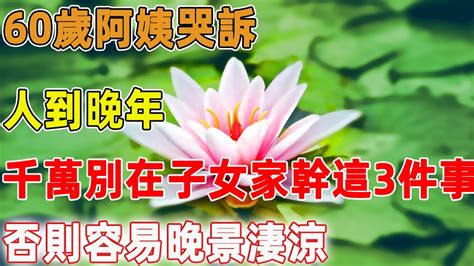 60歲阿姨哭訴

人到晚年

千萬別在子女家幹這3件事

否則容易晚景淒涼